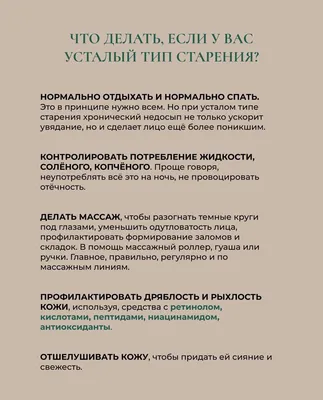 ЧТО ДЕЛАТЬ, ЕСЛИ У ВАС УСТАЛЫЙ ТИП СТАРЕНИЯ?

НОРМАЛЬНО ОТДЫХАТЬ И НОРМАЛЬНО СПАТЬ. Это в принципе нужно всем. Но при усталом типе старения хронический недосып не только ускорит увядание, но и сделает лицо ещё более поникшим.

КОНТРОЛИРОВАТЬ ПОТРЕБЛЕНИЕ ЖИДКОСТИ, СОЛЁНОГО, КОПЧЁНОГО. Проще говоря, неупотреблять всё это на ночь, не провоцировать отёчность.

ДЕЛАТЬ МАССАЖ, чтобы разогнать темные круги под глазами, уменьшить одутловатость лица, профилактировать формирование заломов и складок. В помощь массажный роллер, гуаша или ручки. Главное, правильно, регулярно и по массажным линиям.

ПРОФИЛАКТИРОВАТЬ ДРЯБЛОСТЬ И РЫХЛОСТЬ КОЖИ, используя, средства с ретинолом, кислотами, пептидами, ниацинамидом, антиоксиданты.

ОТШЕЛУШИВАТЬ КОЖУ, чтобы придать ей сияние и свежесть.